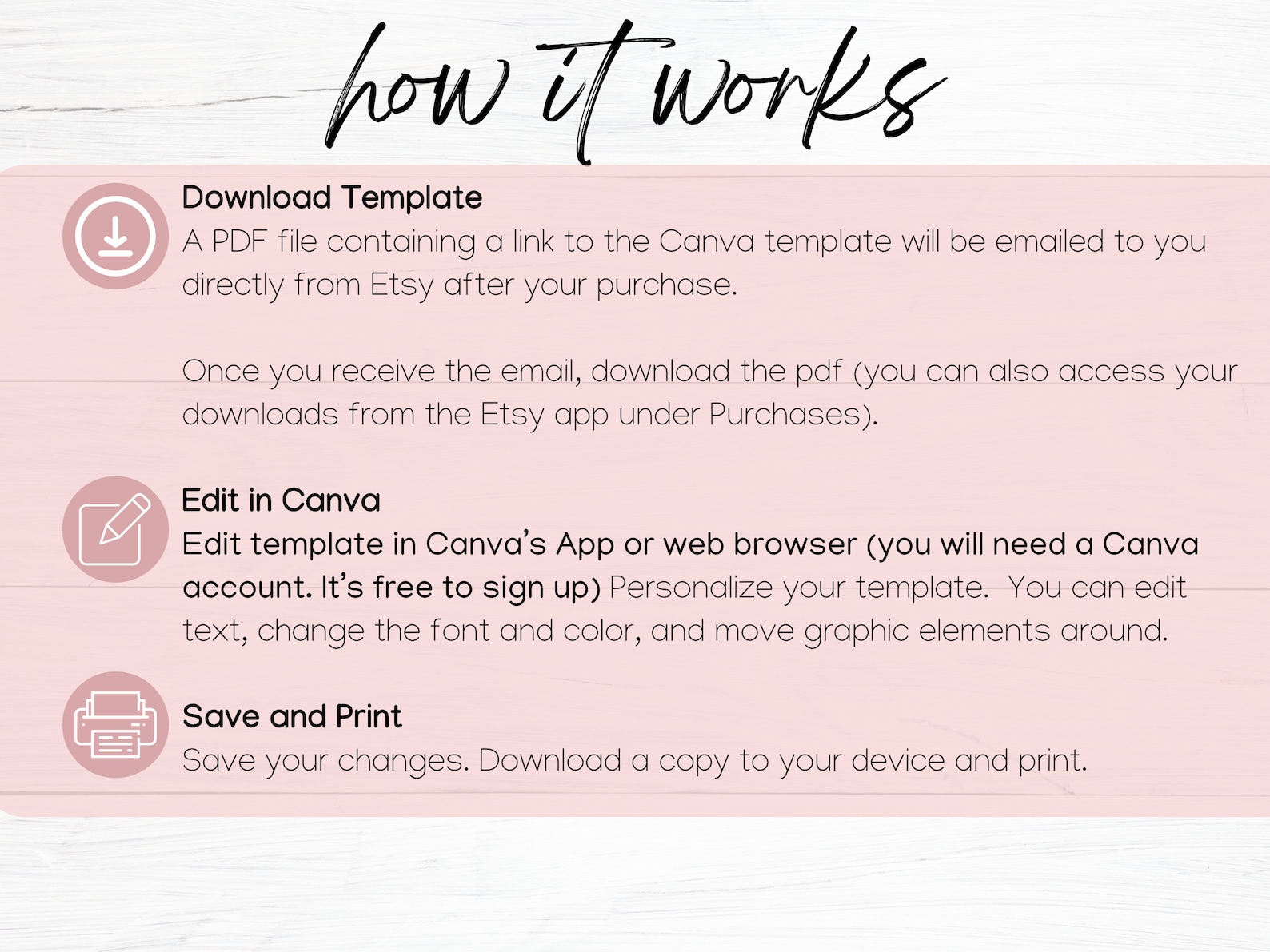 how it works

Download Template
A PDF file containing a link to the Canva template will be emailed to you directly from Etsy after your purchase.

Once you receive the email, download the pdf (you can also access your downloads from the Etsy app under Purchases).

Edit in Canva
Edit template in Canva's App or web browser (you will need a Canva account. It's free to sign up) Personalize your template. You can edit text, change the font and color, and move graphic elements around.

Save and Print
Save your changes. Download a copy to your device and print.